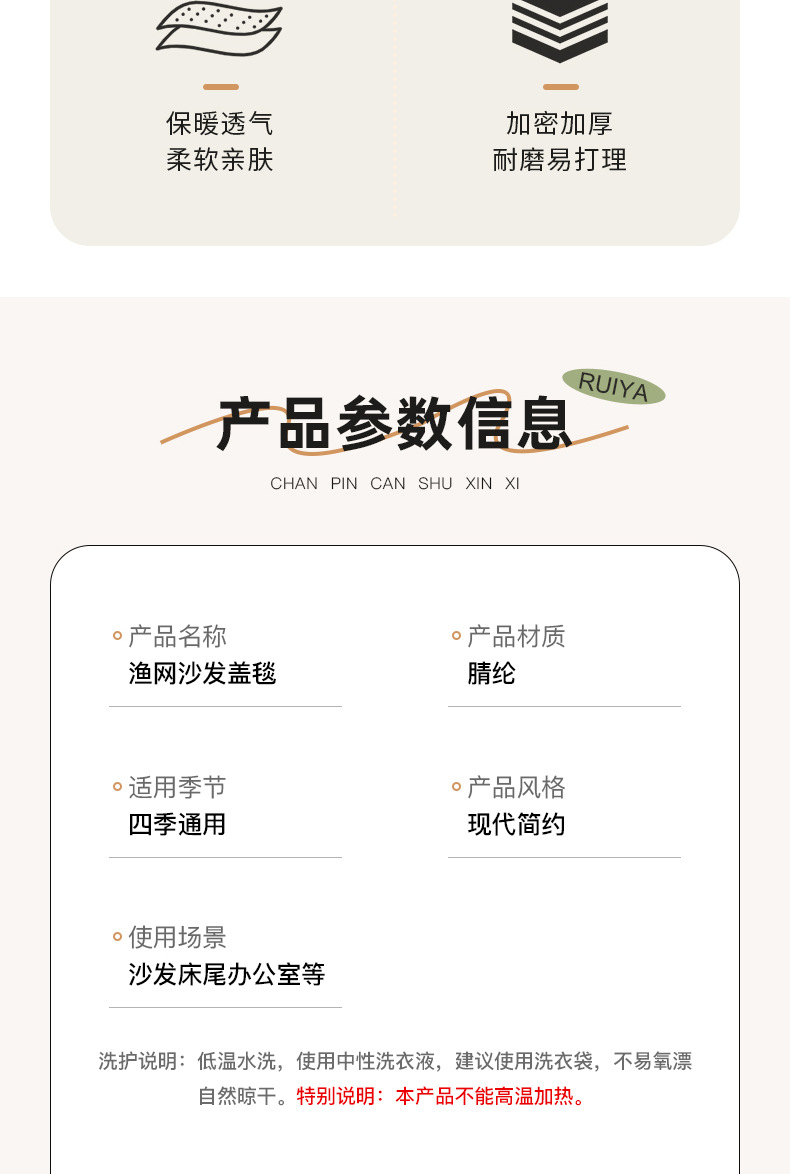 保暖透气
柔软亲肤

加密加厚
耐磨易打理

RUIYA

产品参数信息

CHAN PIN CAN SHU XIN XI

产品名称
渔网沙发盖毯

产品材质
腈纶

适用季节
四季通用

产品风格
现代简约

使用场景
沙发床尾办公室等

洗护说明：低温水洗，使用中性洗衣液，建议使用洗衣袋，不易氧漂自然晾干。特别说明：本产品不能高温加热。